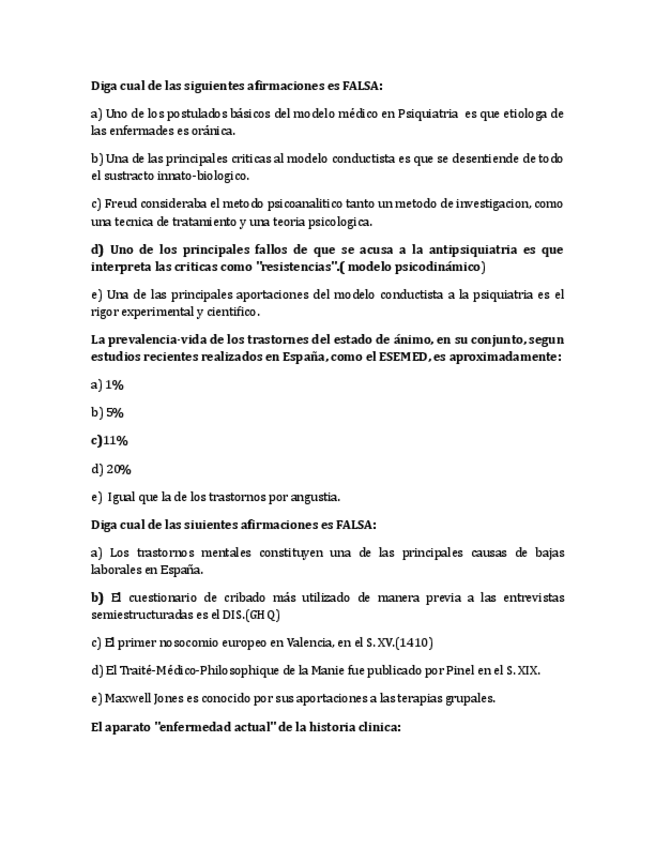 Diga cual de las siguientes afirmaciones es FALSA:

a) Uno de los postulados básicos del modelo médico en Psiquiatria es que etiologa de las enfermades es oránica.

b) Una de las principales criticas al modelo conductista es que se desentiende de todo el sustracto innato-biologico.

c) Freud consideraba el metodo psicoanalitico tanto un metodo de investigacion, como una tecnica de tratamiento y una teoria psicologica.

d) Uno de los principales fallos de que se acusa a la antipsiquiatria es que interpreta las criticas como "resistencias".( modelo psicodinámico)

e) Una de las principales aportaciones del modelo conductista a la psiquiatria es el rigor experimental y cientifico.

La prevalencia-vida de los trastornes del estado de ánimo, en su conjunto, segun estudios recientes realizados en España, como el ESEMED, es aproximadamente:

a) 1%

b) 5%

c)11%

d) 20%

e) Igual que la de los trastornos por angustia.

Diga cual de las siuientes afirmaciones es FALSA:

a) Los trastornos mentales constituyen una de las principales causas de bajas laborales en España.

b) El cuestionario de cribado más utilizado de manera previa a las entrevistas semiestructuradas es el DIS.(GHQ)

c) El primer nosocomio europeo en Valencia, en el S. XV.(1410)

d) El Traité-Médico-Philosophique de la Manie fue publicado por Pinel en el S. XIX.

e) Maxwell Jones es conocido por sus aportaciones a las terapias grupales.

El aparato "enfermedad actual" de la historia clinica: